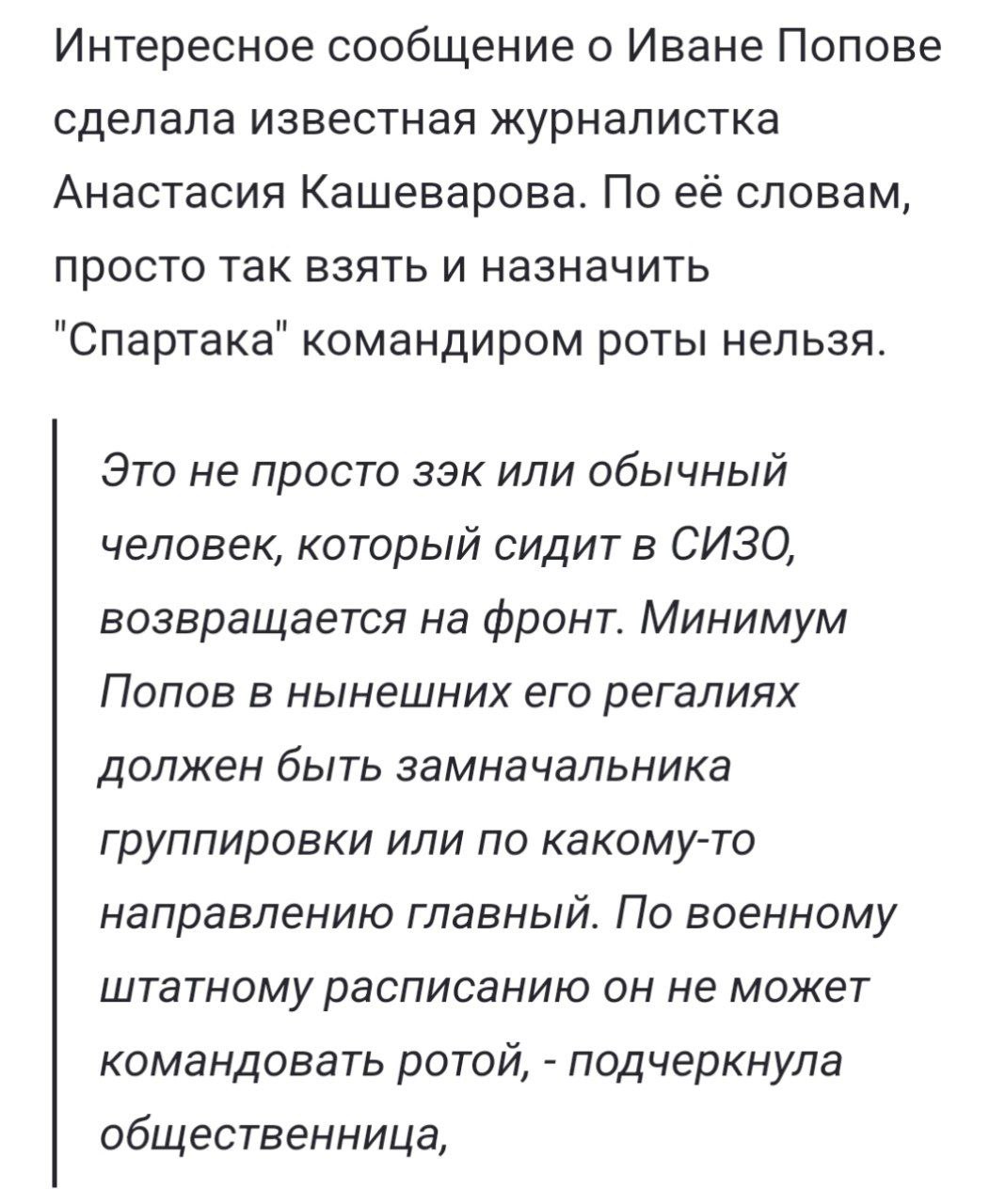 Интересное сообщение о Иване Попове сделала известная журналистка Анастасия Кашеварова. По её словам, просто так взять и назначить "Спартака" командиром роты нельзя.

Это не просто зэк или обычный человек, который сидит в СИЗО, возвращается на фронт. Минимум Попов в нынешних его регалиях должен быть замначальника группировки или по какому-то направлению главный. По военному штатному расписанию он не может командовать ротой, - подчеркнула общественница,